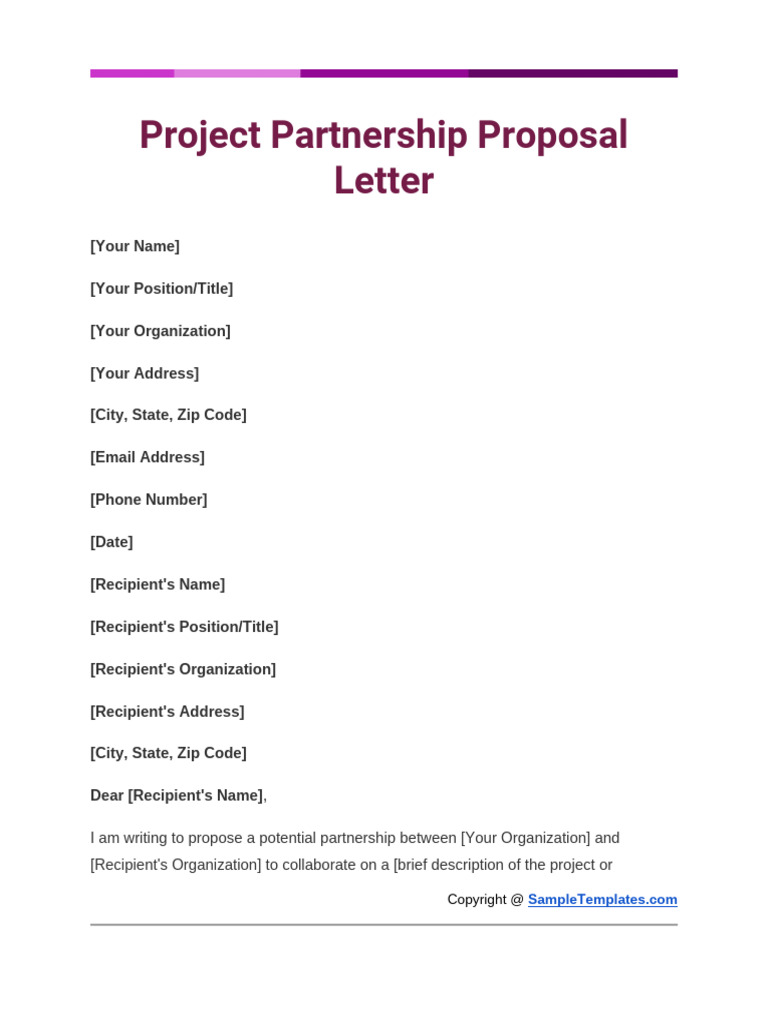 Project Partnership Proposal Letter

[Your Name]

[Your Position/Title]

[Your Organization]

[Your Address]

[City, State, Zip Code]

[Email Address]

[Phone Number]

[Date]

[Recipient's Name]

[Recipient's Position/Title]

[Recipient's Organization]

[Recipient's Address]

[City, State, Zip Code]

Dear [Recipient's Name],

I am writing to propose a potential partnership between [Your Organization] and [Recipient's Organization] to collaborate on a [brief description of the project or

Copyright @ SampleTemplates.com